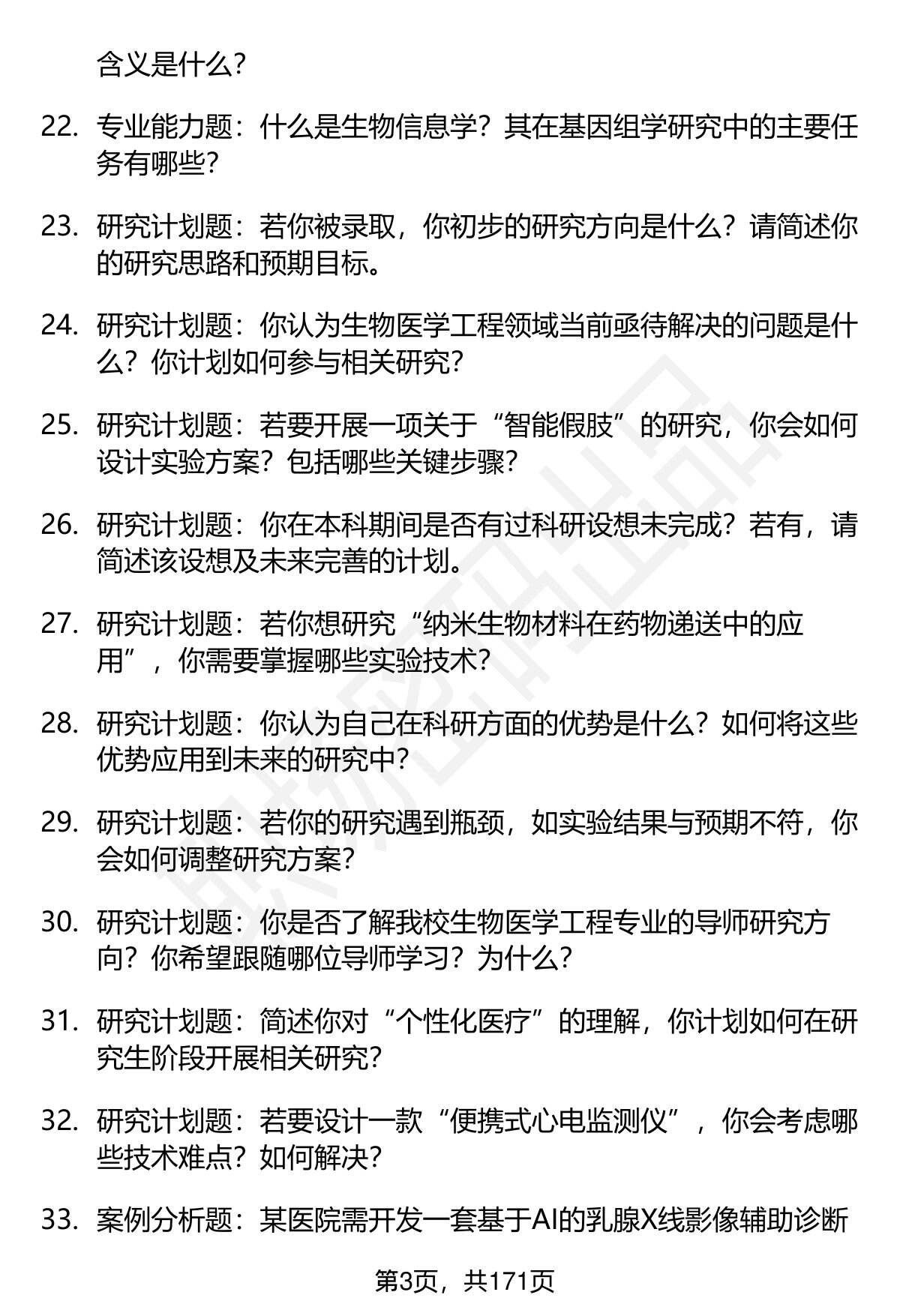 含义是什么？

22. 专业能力题：什么是生物信息学？其在基因组学研究中的主要任务有哪些？

23. 研究计划题：若你被录取，你初步的研究方向是什么？请简述你的研究思路和预期目标。

24. 研究计划题：你认为生物医学工程领域当前亟待解决的问题是什么？你计划如何参与相关研究？

25. 研究计划题：若要开展一项关于“智能假肢”的研究，你会如何设计实验方案？包括哪些关键步骤？

26. 研究计划题：你在本科期间是否有过科研设想未完成？若有，请简述该设想及未来完善的计划。

27. 研究计划题：若你想研究“纳米生物材料在药物递送中的应用”，你需要掌握哪些实验技术？

28. 研究计划题：你认为自己在科研方面的优势是什么？如何将这些优势应用到未来的研究中？

29. 研究计划题：若你的研究遇到瓶颈，如实验结果与预期不符，你会如何调整研究方案？

30. 研究计划题：你是否了解我校生物医学工程专业的导师研究方向？你希望跟随哪位导师学习？为什么？

31. 研究计划题：简述你对“个性化医疗”的理解，你计划如何在研究生阶段开展相关研究？

32. 研究计划题：若要设计一款“便携式心电监测仪”，你会考虑哪些技术难点？如何解决？

33. 案例分析题：某医院需开发一套基于AI的乳腺X线影像辅助诊断

第3页，共171页